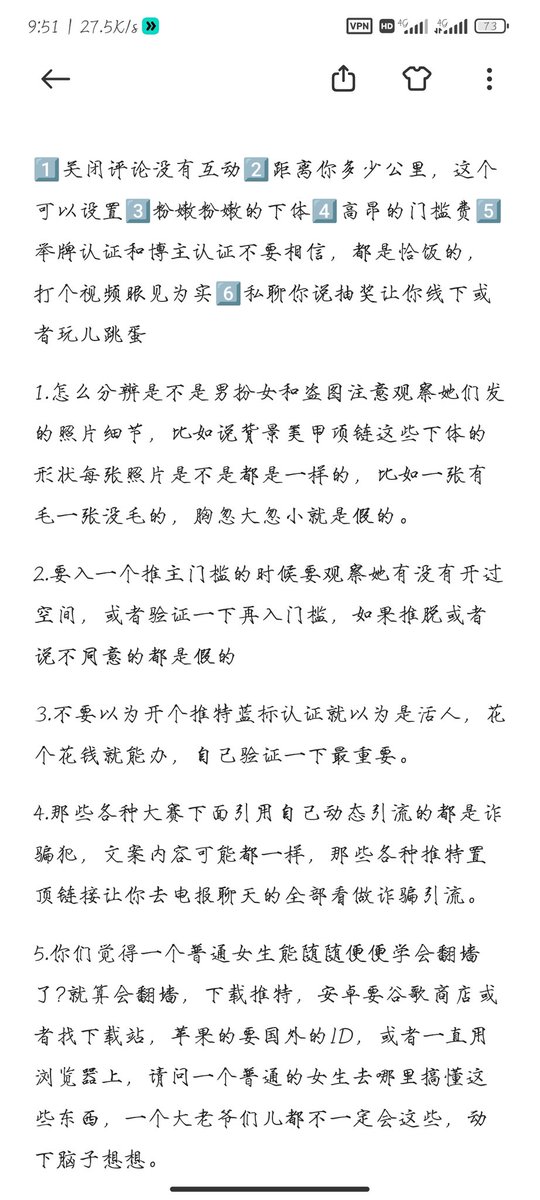 9:51 | 27.5K/s VPN HD 4G 4G 73

1️⃣关闭评论没有互动2️⃣距离你多少公里，这个可以设置3️⃣粉嫩粉嫩的下体4️⃣高昂的门槛费5️⃣举牌认证和博主认证不要相信，都是恰饭的，打个视频眼见为实6️⃣私聊你说抽奖让你线下或者玩儿跳蛋

1.怎么分辨是不是男扮女和盗图注意观察她们发的照片细节，比如说背景美甲项链这些下体的形状每张照片是不是都是一样的，比如一张有毛一张没毛的，胸忽大忽小就是假的。

2.要入一个推主门槛的时候要观察她有没有开过空间，或者验证一下再入门槛，如果推脱或者说不同意的都是假的

3.不要以为开个推特蓝标认证就以为是活人，花个花钱就能办，自己验证一下最重要。

4.那些各种大赛下面引用自己动态引流的都是诈骗犯，文案内容可能都一样，那些各种推特置顶链接让你去电报聊天的全部看做诈骗引流。

5.你们觉得一个普通女生能随随便便学会翻墙了?就算会翻墙，下载推特，安卓要谷歌商店或者找下载站，苹果的要国外的ID，或者一直用浏览器上，请问一个普通的女生去哪里搞懂这些东西，一个大老爷们儿都不一定会这些，动下脑子想想。